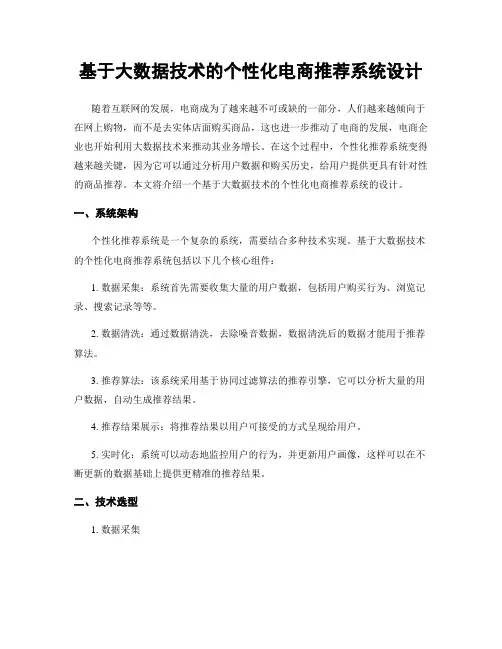 基于大数据技术的个性化电商推荐系统设计

随着互联网的发展，电商成为了越来越不可或缺的一部分，人们越来越倾向于在网上购物，而不是去实体店面购买商品，这也进一步推动了电商的发展，电商企业也开始利用大数据技术来推动其业务增长。在这个过程中，个性化推荐系统变得越来越关键，因为它可以通过分析用户数据和购买历史，给用户提供更具有针对性的商品推荐。本文将介绍一个基于大数据技术的个性化电商推荐系统的设计。

一、系统架构

个性化推荐系统是一个复杂的系统，需要结合多种技术实现。基于大数据技术的个性化电商推荐系统包括以下几个核心组件：

1. 数据采集：系统首先需要收集大量的用户数据，包括用户购买行为、浏览记录、搜索记录等等。

2. 数据清洗：通过数据清洗，去除噪音数据，数据清洗后的数据才能用于推荐算法。

3. 推荐算法：该系统采用基于协同过滤算法的推荐引擎，它可以分析大量的用户数据，自动生成推荐结果。

4. 推荐结果展示：将推荐结果以用户可接受的方式呈现给用户。

5. 实时化：系统可以动态地监控用户的行为，并更新用户画像，这样可以在不断更新的数据基础上提供更精准的推荐结果。

二、技术选型

1. 数据采集